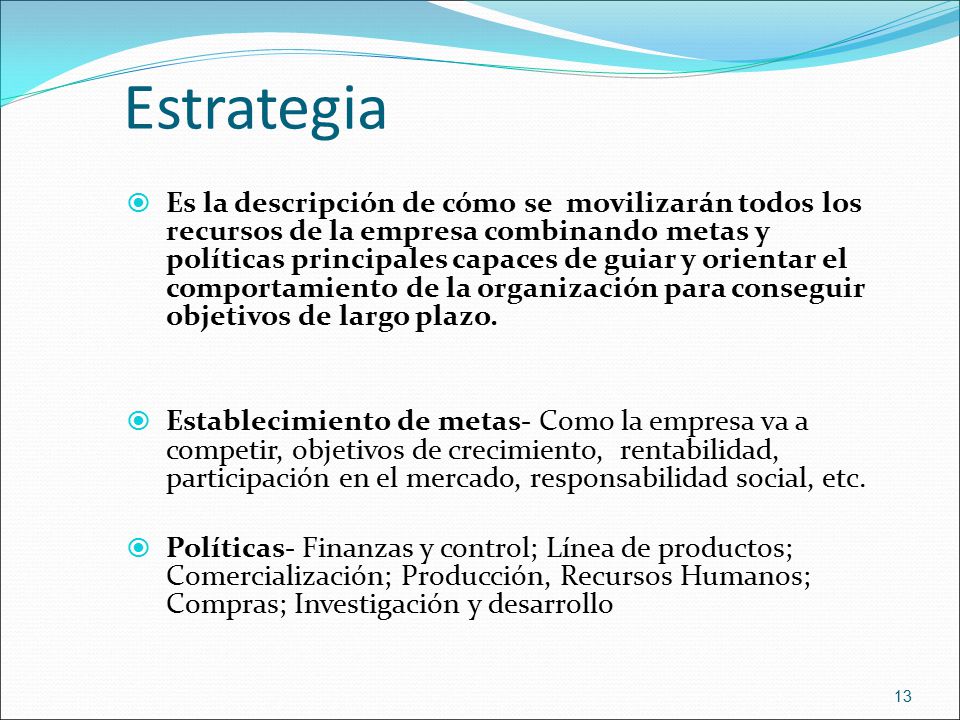 Estrategia

Es la descripción de cómo se movilizarán todos los recursos de la empresa combinando metas y políticas principales capaces de guiar y orientar el comportamiento de la organización para conseguir objetivos de largo plazo.

Establecimiento de metas- Como la empresa va a competir, objetivos de crecimiento, rentabilidad, participación en el mercado, responsabilidad social, etc.

Políticas- Finanzas y control; Línea de productos; Comercialización; Producción, Recursos Humanos; Compras; Investigación y desarrollo

13